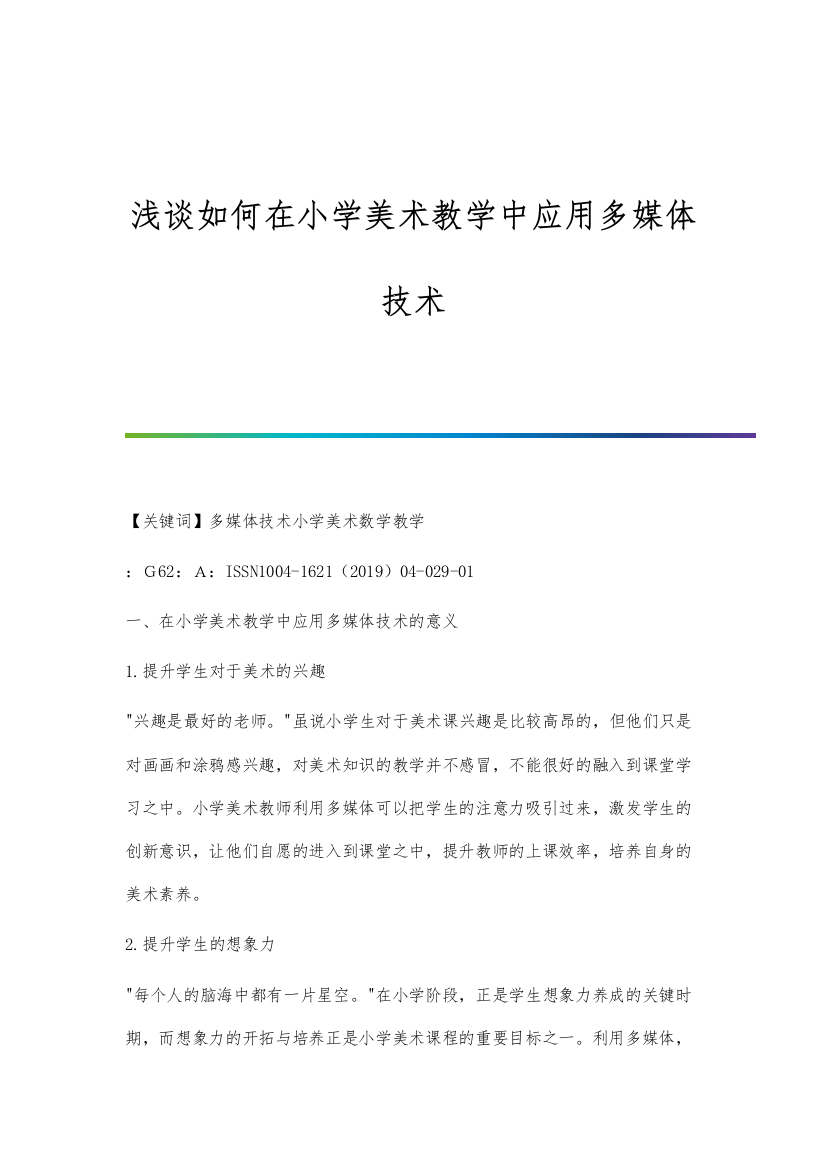 浅谈如何在小学美术教学中应用多媒体技术

【关键词】多媒体技术小学美术数学教学

：G62：A：ISSN1004-1621（2019）04-029-01

一、在小学美术教学中应用多媒体技术的意义

1.提升学生对于美术的兴趣

"兴趣是最好的老师。"虽说小学生对于美术课兴趣是比较高昂的，但他们只是对画画和涂鸦感兴趣，对美术知识的教学并不感冒，不能很好的融入到课堂学习之中。小学美术教师利用多媒体可以把学生的注意力吸引过来，激发学生的创新意识，让他们自愿的进入到课堂之中，提升教师的上课效率，培养自身的美术素养。

2.提升学生的想象力

"每个人的脑海中都有一片星空。"在小学阶段，正是学生想象力养成的关键时期，而想象力的开拓与培养正是小学美术课程的重要目标之一。利用多媒体，